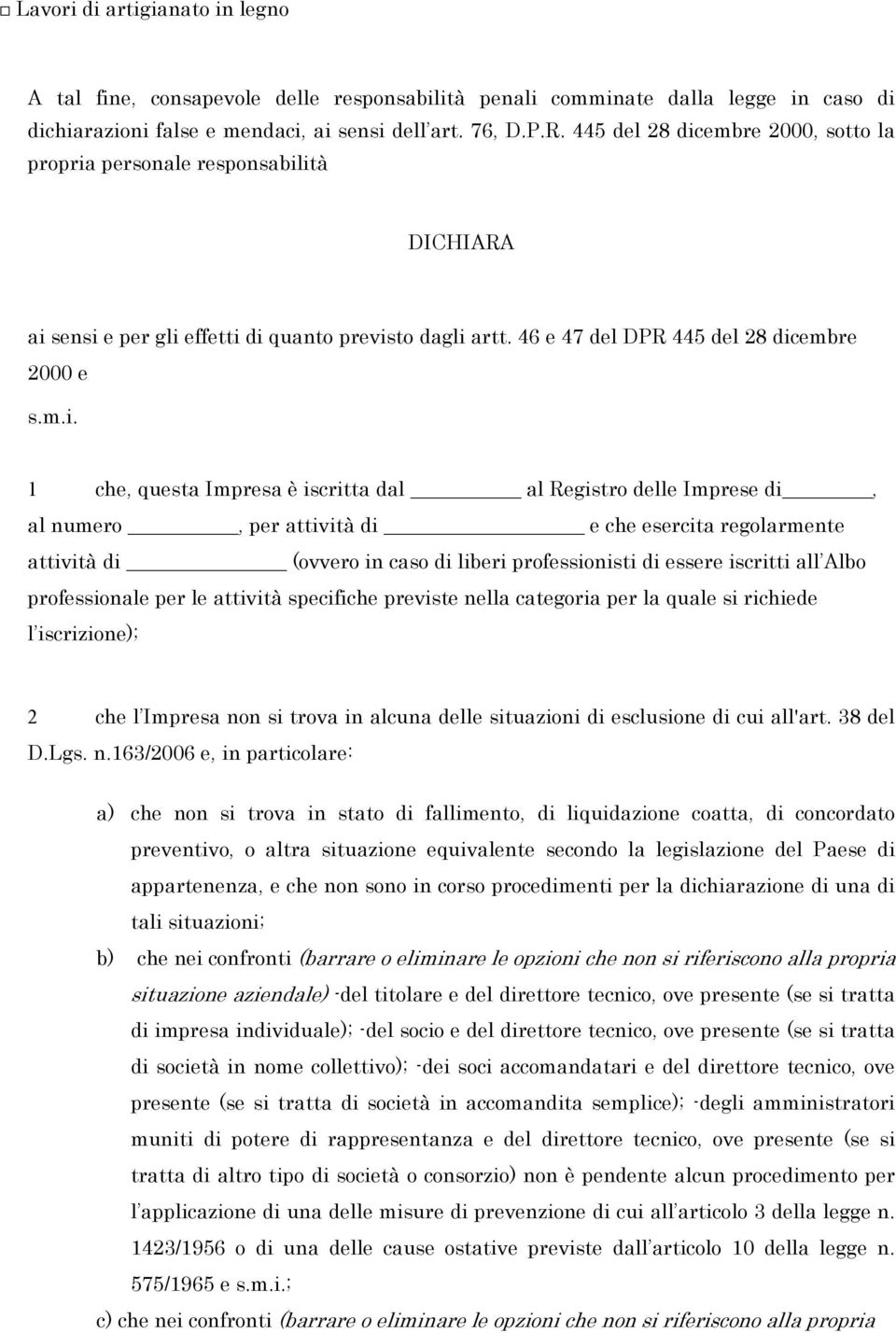 □ Lavori di artigianato in legno

A tal fine, consapevole delle responsabilità penali comminate dalla legge in caso di dichiarazioni false e mendaci, ai sensi dell'art. 76, D.P.R. 445 del 28 dicembre 2000, sotto la propria personale responsabilità

DICHIARA

ai sensi e per gli effetti di quanto previsto dagli artt. 46 e 47 del DPR 445 del 28 dicembre 2000 e

s.m.i.

1 che, questa Impresa è iscritta dal ________ al Registro delle Imprese di______, al numero ________, per attività di ______________ e che esercita regolarmente attività di ____________ (ovvero in caso di liberi professionisti di essere iscritti all'Albo professionale per le attività specifiche previste nella categoria per la quale si richiede l'iscrizione);

2 che l'Impresa non si trova in alcuna delle situazioni di esclusione di cui all'art. 38 del D.Lgs. n.163/2006 e, in particolare:

a) che non si trova in stato di fallimento, di liquidazione coatta, di concordato preventivo, o altra situazione equivalente secondo la legislazione del Paese di appartenenza, e che non sono in corso procedimenti per la dichiarazione di una di tali situazioni;

b) che nei confronti (barrare o eliminare le opzioni che non si riferiscono alla propria situazione aziendale) -del titolare e del direttore tecnico, ove presente (se si tratta di impresa individuale); -del socio e del direttore tecnico, ove presente (se si tratta di società in nome collettivo); -dei soci accomandatari e del direttore tecnico, ove presente (se si tratta di società in accomandita semplice); -degli amministratori muniti di potere di rappresentanza e del direttore tecnico, ove presente (se si tratta di altro tipo di società o consorzio) non è pendente alcun procedimento per l'applicazione di una delle misure di prevenzione di cui all'articolo 3 della legge n. 1423/1956 o di una delle cause ostative previste dall'articolo 10 della legge n. 575/1965 e s.m.i.;

c) che nei confronti (barrare o eliminare le opzioni che non si riferiscono alla propria